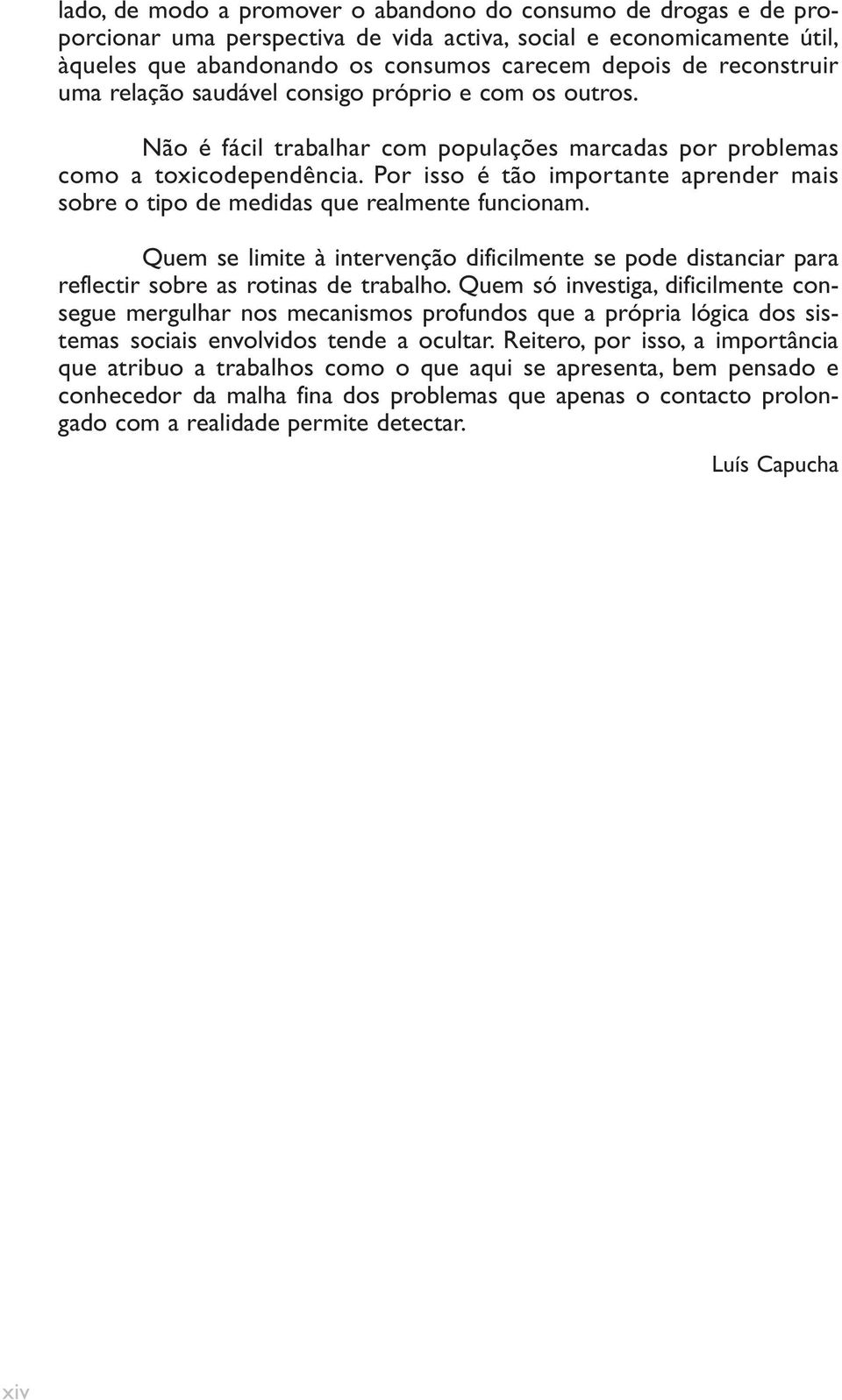 lado, de modo a promover o abandono do consumo de drogas e de proporcionar uma perspectiva de vida activa, social e economicamente útil, àqueles que abandonando os consumos carecem depois de reconstruir uma relação saudável consigo próprio e com os outros.

Não é fácil trabalhar com populações marcadas por problemas como a toxicodependência. Por isso é tão importante aprender mais sobre o tipo de medidas que realmente funcionam.

Quem se limite à intervenção dificilmente se pode distanciar para reflectir sobre as rotinas de trabalho. Quem só investiga, dificilmente consegue mergulhar nos mecanismos profundos que a própria lógica dos sistemas sociais envolvidos tende a ocultar. Reitero, por isso, a importância que atribuo a trabalhos como o que aqui se apresenta, bem pensado e conhecedor da malha fina dos problemas que apenas o contacto prolongado com a realidade permite detectar.

Luís Capucha

xiv